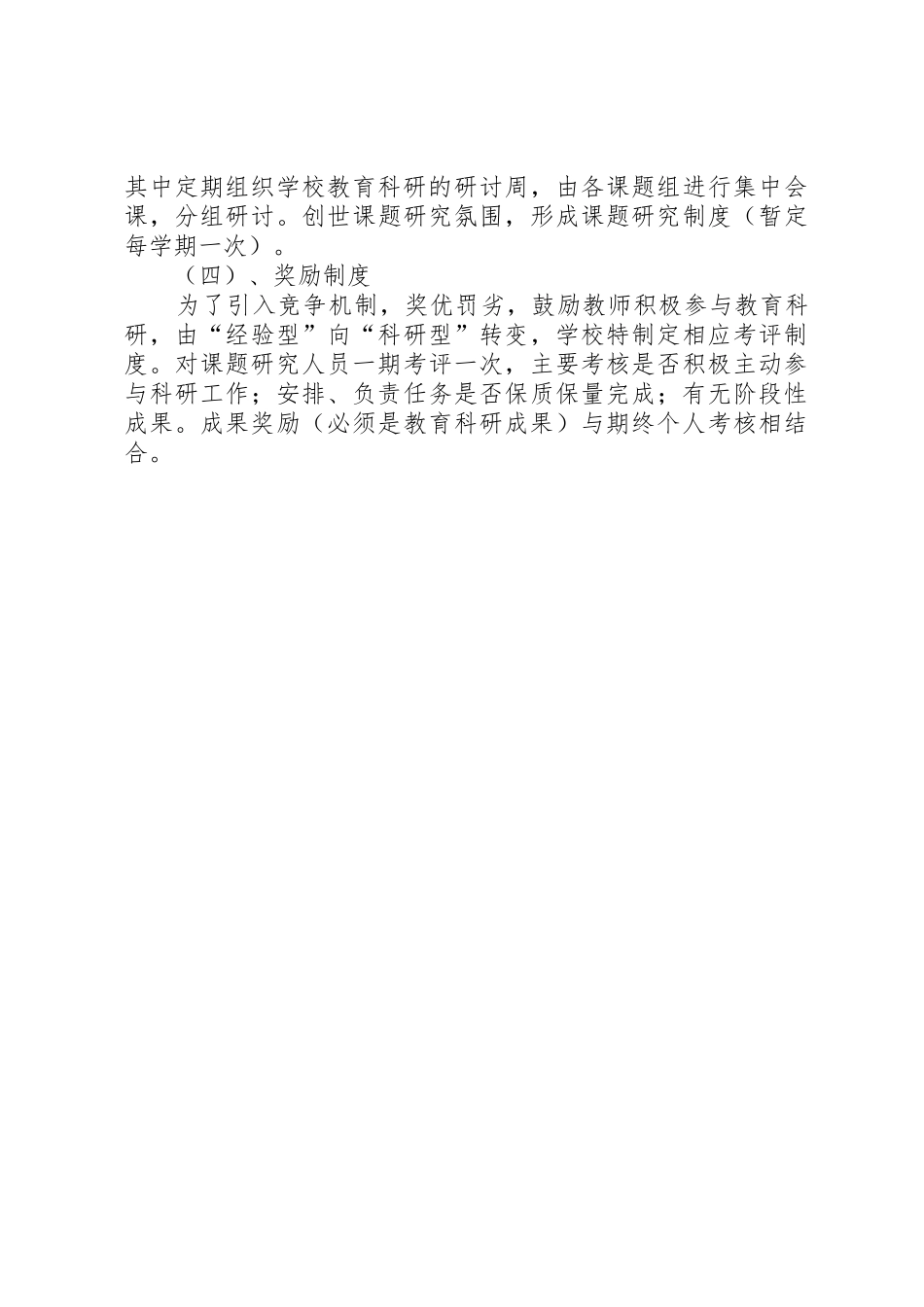 其中定期组织学校教育科研的研讨周，由各课题组进行集中会课，分组研讨。创世课题研究氛围，形成课题研究制度（暂定每学期一次）。

（四）、奖励制度

为了引入竞争机制，奖优罚劣，鼓励教师积极参与教育科研，由“经验型”向“科研型”转变，学校特制定相应考评制度。对课题研究人员一期考评一次，主要考核是否积极主动参与科研工作；安排、负责任务是否保质保量完成；有无阶段性成果。成果奖励（必须是教育科研成果）与期终个人考核相结合。